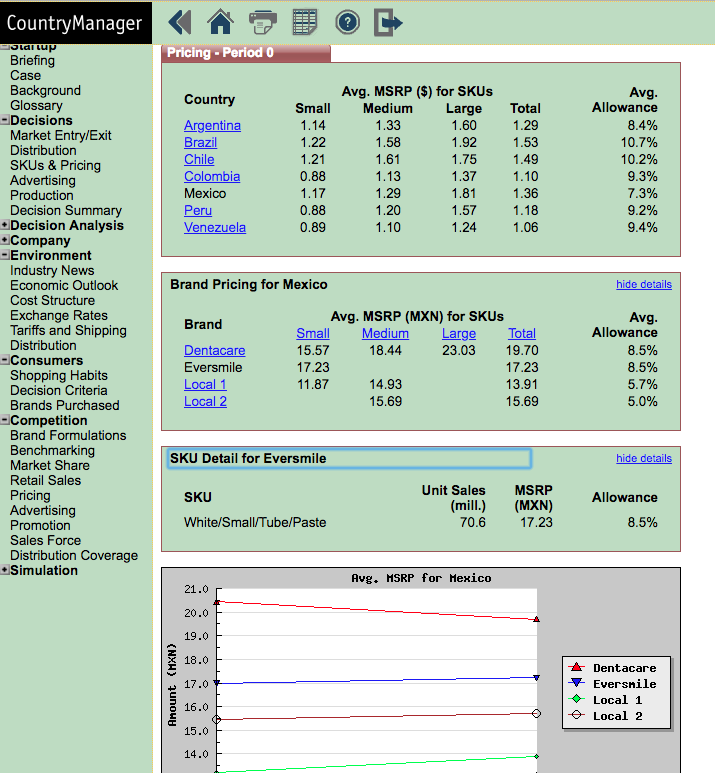 CountryManager

Startup
Briefing
Case
Background
Glossary
Decisions
Market Entry/Exit
Distribution
SKUs & Pricing
Advertising
Production
Decision Summary
Decision Analysis
Company
Environment
Industry News
Economic Outlook
Cost Structure
Exchange Rates
Tariffs and Shipping
Distribution
Consumers
Shopping Habits
Decision Criteria
Brands Purchased
Competition
Brand Formulations
Benchmarking
Market Share
Retail Sales
Pricing
Advertising
Promotion
Sales Force
Distribution Coverage
Simulation

Pricing - Period 0

| Country | Avg. MSRP ($) for SKUs Small | Medium | Large | Total | Avg. Allowance |
|---|---|---|---|---|---|
| Argentina | 1.14 | 1.33 | 1.60 | 1.29 | 8.4% |
| Brazil | 1.22 | 1.58 | 1.92 | 1.53 | 10.7% |
| Chile | 1.21 | 1.61 | 1.75 | 1.49 | 10.2% |
| Colombia | 0.88 | 1.13 | 1.37 | 1.10 | 9.3% |
| Mexico | 1.17 | 1.29 | 1.81 | 1.36 | 7.3% |
| Peru | 0.88 | 1.20 | 1.57 | 1.18 | 9.2% |
| Venezuela | 0.89 | 1.10 | 1.24 | 1.06 | 9.4% |

Brand Pricing for Mexico
hide details

| Brand | Avg. MSRP (MXN) for SKUs Small | Medium | Large | Total | Avg. Allowance |
|---|---|---|---|---|---|
| Dentacare | 15.57 | 18.44 | 23.03 | 19.70 | 8.5% |
| Eversmile | 17.23 | | | 17.23 | 8.5% |
| Local 1 | 11.87 | 14.93 | | 13.91 | 5.7% |
| Local 2 | | 15.69 | | 15.69 | 5.0% |

SKU Detail for Eversmile
hide details

| SKU | Unit Sales (mill.) | MSRP (MXN) | Allowance |
|---|---|---|---|
| White/Small/Tube/Paste | 70.6 | 17.23 | 8.5% |

Avg. MSRP for Mexico
Amount (MXN)
21.0
20.0
19.0
18.0
17.0
16.0
15.0
14.0
Dentacare
Eversmile
Local 1
Local 2